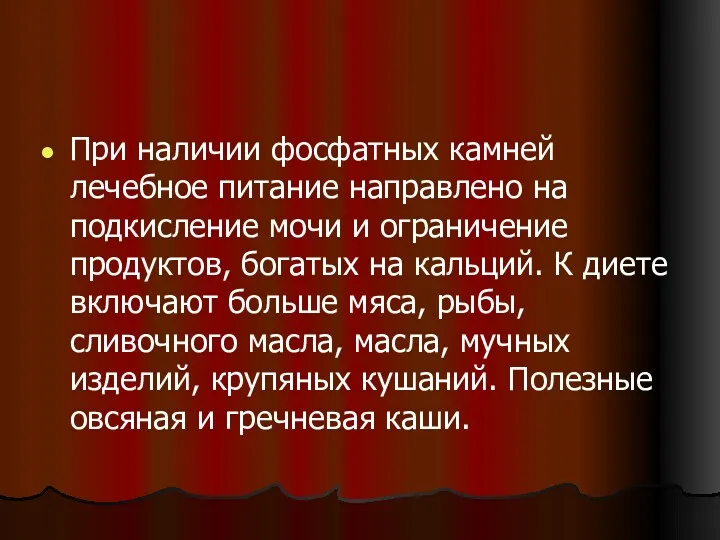 • При наличии фосфатных камней лечебное питание направлено на подкисление мочи и ограничение продуктов, богатых на кальций. К диете включают больше мяса, рыбы, сливочного масла, масла, мучных изделий, крупяных кушаний. Полезные овсяная и гречневая каши.